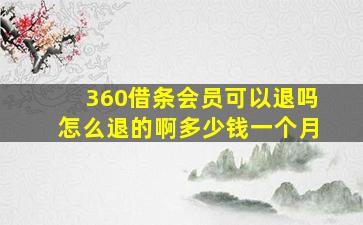 360借条会员可以退吗
怎么退的啊多少钱一个月